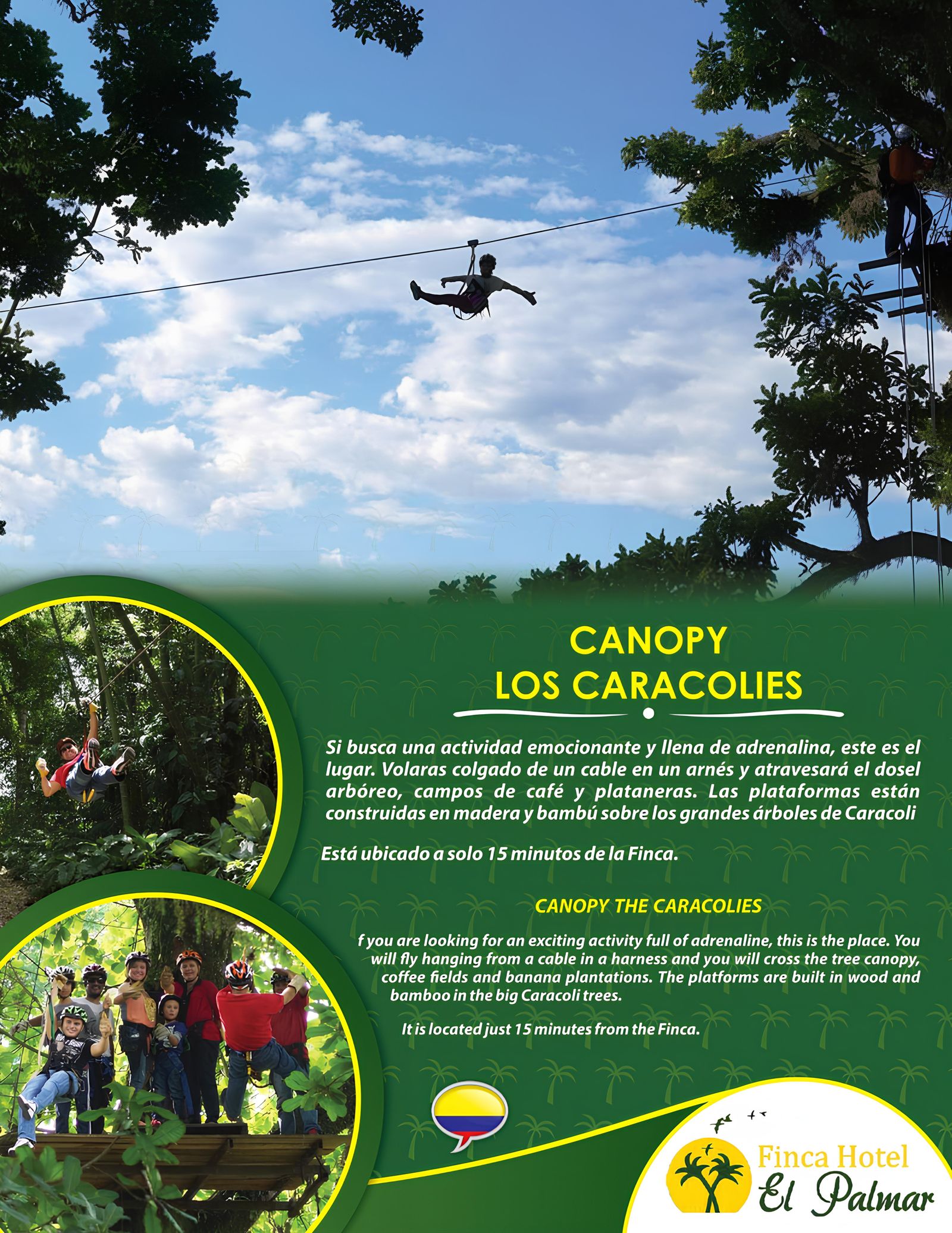 CANOPY
LOS CARACOLIES

Si busca una actividad emocionante y llena de adrenalina, este es el lugar. Volaras colgado de un cable en un arnés y atravesará el dosel arbóreo, campos de café y plataneras. Las plataformas están construidas en madera y bambú sobre los grandes árboles de Caracoli

Está ubicado a solo 15 minutos de la Finca.

CANOPY THE CARACOLIES

f you are looking for an exciting activity full of adrenaline, this is the place. You will fly hanging from a cable in a harness and you will cross the tree canopy, coffee fields and banana plantations. The platforms are built in wood and bamboo in the big Caracoli trees.

It is located just 15 minutes from the Finca.

Finca Hotel
El Palmar